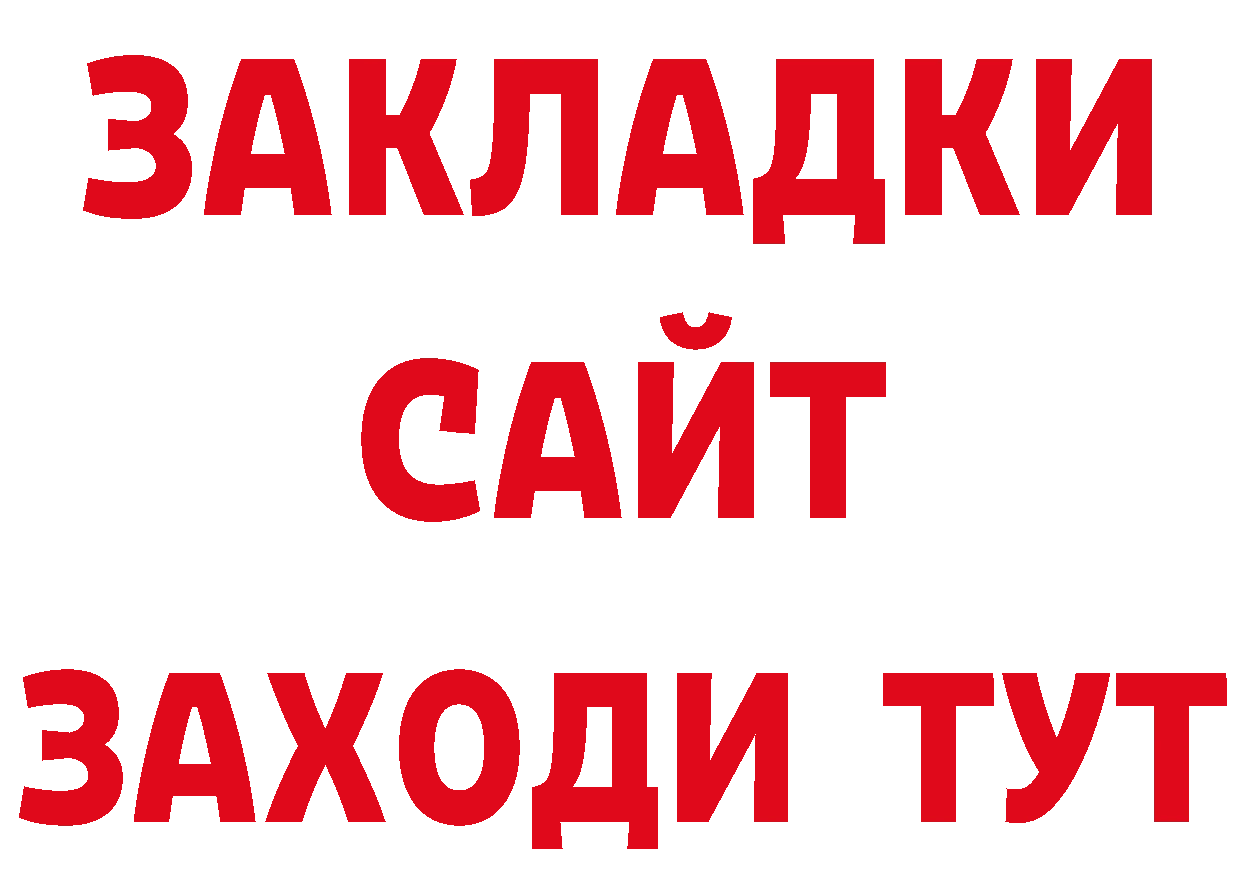 ЗАКЛАДКИ
САЙТ
ЗАХОДИ ТУТ